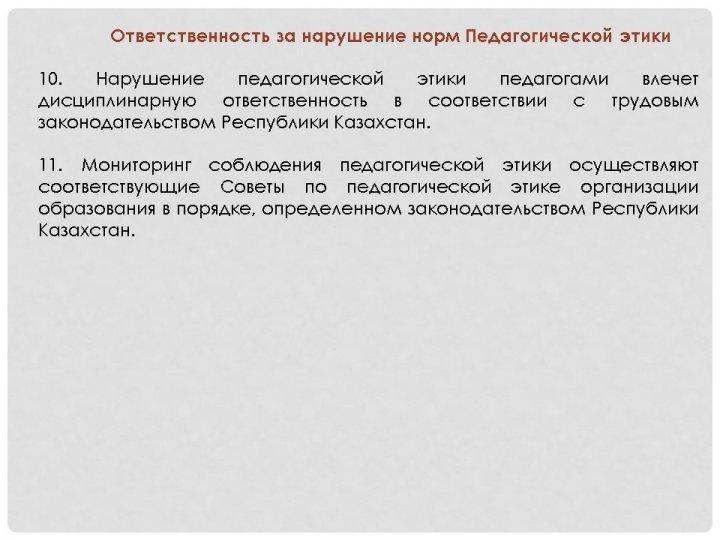 Ответственность за нарушение норм Педагогической этики

10. Нарушение педагогической этики педагогами влечет дисциплинарную ответственность в соответствии с трудовым законодательством Республики Казахстан.

11. Мониторинг соблюдения педагогической этики осуществляют соответствующие Советы по педагогической этике организации образования в порядке, определенном законодательством Республики Казахстан.